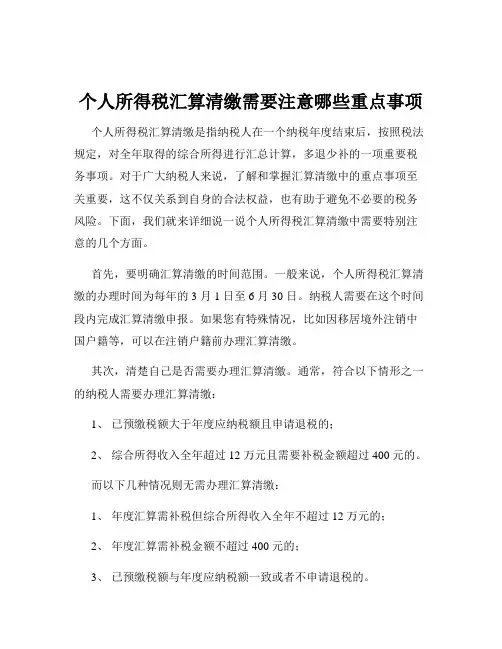 个人所得税汇算清缴需要注意哪些重点事项

个人所得税汇算清缴是指纳税人在一个纳税年度结束后，按照税法规定，对全年取得的综合所得进行汇总计算，多退少补的一项重要税务事项。对于广大纳税人来说，了解和掌握汇算清缴中的重点事项至关重要，这不仅关系到自身的合法权益，也有助于避免不必要的税务风险。下面，我们就来详细说一说个人所得税汇算清缴中需要特别注意的几个方面。

首先，要明确汇算清缴的时间范围。一般来说，个人所得税汇算清缴的办理时间为每年的 3 月 1 日至 6 月 30 日。纳税人需要在这个时间段内完成汇算清缴申报。如果您有特殊情况，比如因移居境外注销中国户籍等，可以在注销户籍前办理汇算清缴。

其次，清楚自己是否需要办理汇算清缴。通常，符合以下情形之一的纳税人需要办理汇算清缴：

1、 已预缴税额大于年度应纳税额且申请退税的；

2、 综合所得收入全年超过 12 万元且需要补税金额超过 400 元的。

而以下几种情况则无需办理汇算清缴：

1、 年度汇算需补税但综合所得收入全年不超过 12 万元的；

2、 年度汇算需补税金额不超过 400 元的；

3、 已预缴税额与年度应纳税额一致或者不申请退税的。